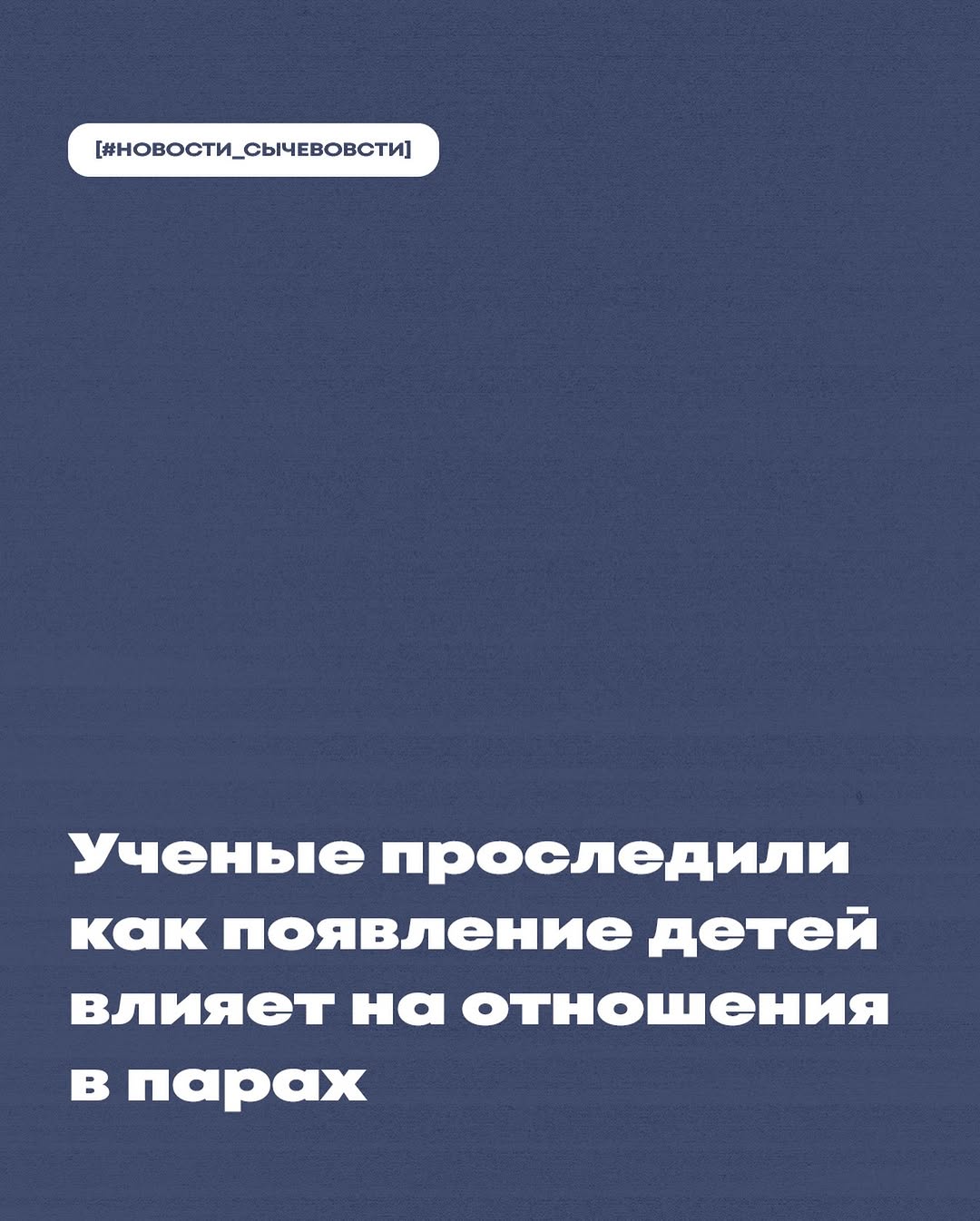 [#НОВОСТИ_СЫЧЕВОВСТИ]

Ученые проследили как появление детей влияет на отношения в парах